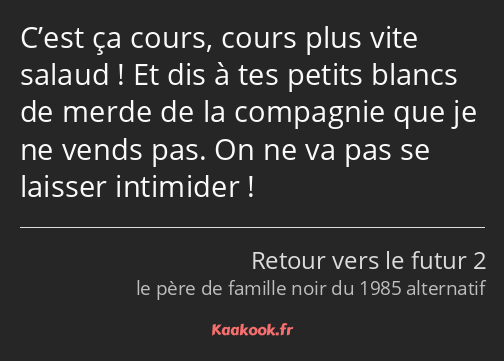 C’est ça cours, cours plus vite salaud ! Et dis à tes petits blancs de merde de la compagnie que je ne vends pas. On ne va pas se laisser intimider !

Retour vers le futur 2
le père de famille noir du 1985 alternatif

Kaakook.fr